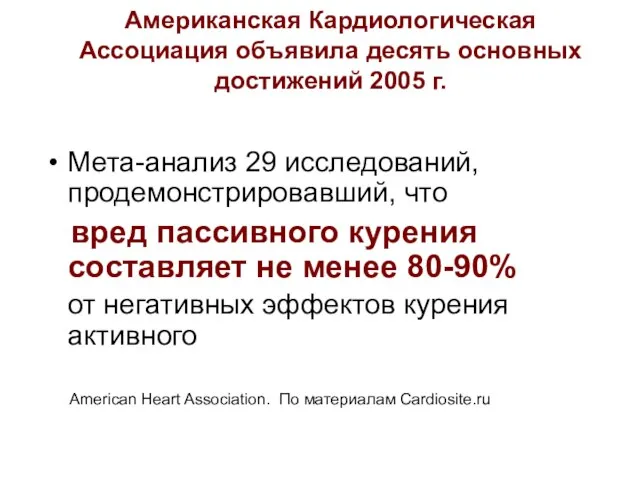 Американская Кардиологическая Ассоциация объявила десять основных достижений 2005 г.

• Мета-анализ 29 исследований, продемонстрировавший, что

вред пассивного курения составляет не менее 80-90%

от негативных эффектов курения активного

American Heart Association. По материалам Cardiosite.ru